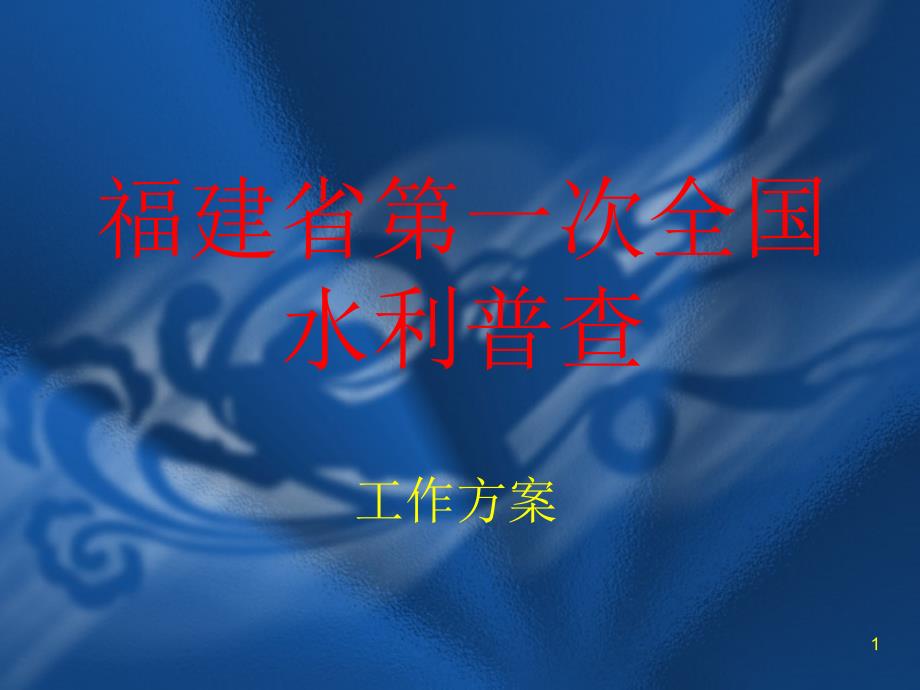 福建省第一次全国水利普查

工作方案

1